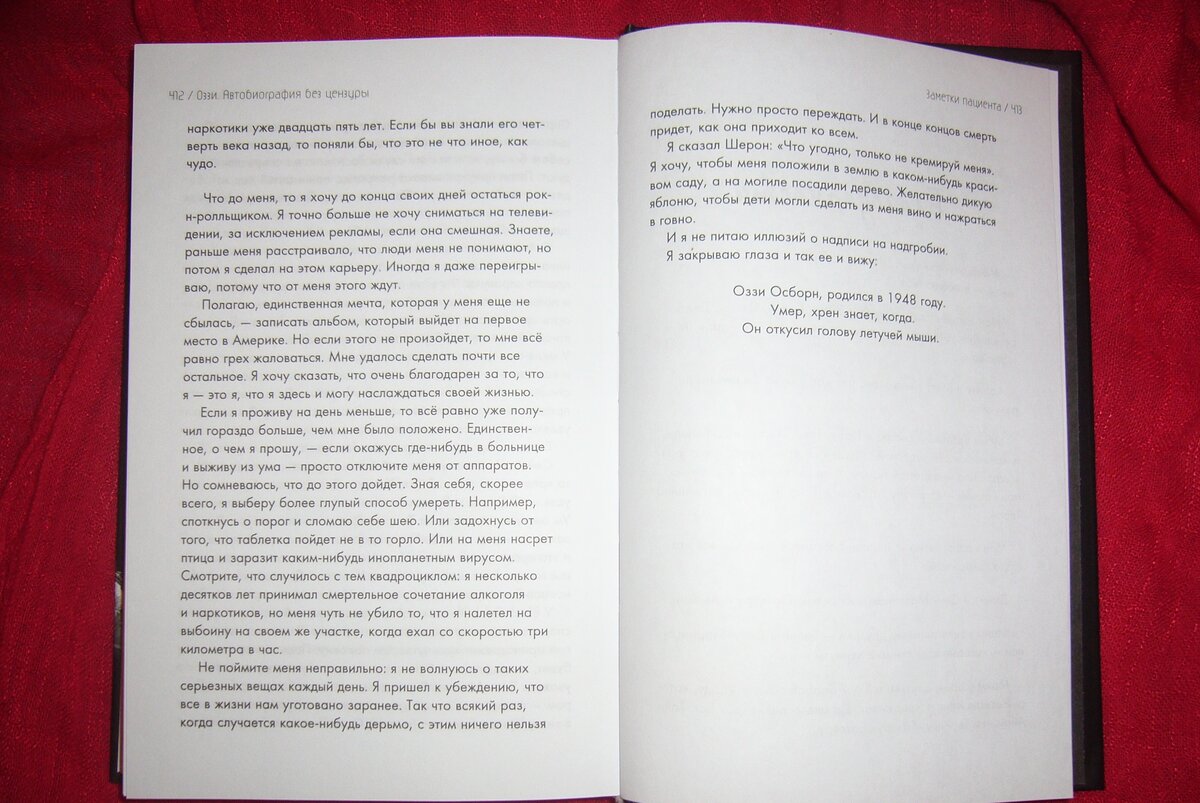 412 / Оззи. Автобиография без цензуры

наркотики уже двадцать пять лет. Если бы вы знали его четверть века назад, то поняли бы, что это не что иное, как чудо.

Что до меня, то я хочу до конца своих дней остаться рок-н-ролльщиком. Я точно больше не хочу сниматься на телевидении, за исключением рекламы, если она смешная. Знаете, раньше меня расстраивало, что люди меня не понимают, но потом я сделал на этом карьеру. Иногда я даже переигрываю, потому что от меня этого ждут.

Полагаю, единственная мечта, которая у меня еще не сбылась, — записать альбом, который выйдет на первое место в Америке. Но если этого не произойдет, то мне всё равно грех жаловаться. Мне удалось сделать почти все остальное. Я хочу сказать, что очень благодарен за то, что я — это я, что я здесь и могу наслаждаться своей жизнью.

Если я проживу на день меньше, то всё равно уже получил гораздо больше, чем мне было положено. Единственное, о чем я прошу, — если окажусь где-нибудь в больнице и выживу из ума — просто отключите меня от аппаратов. Но сомневаюсь, что до этого дойдет. Зная себя, скорее всего, я выберу более глупый способ умереть. Например, споткнусь о порог и сломаю себе шею. Или задохнусь от того, что таблетка пойдет не в то горло. Или на меня насрет птица и заразит каким-нибудь инопланетным вирусом. Смотрите, что случилось с тем квадроциклом: я несколько десятков лет принимал смертельное сочетание алкоголя и наркотиков, но меня чуть не убило то, что я налетел на выбоину на своем же участке, когда ехал со скоростью три километра в час.

Не поймите меня неправильно: я не волнуюсь о таких серьезных вещах каждый день. Я пришел к убеждению, что все в жизни нам уготовано заранее. Так что всякий раз, когда случается какое-нибудь дерьмо, с этим ничего нельзя

Заметки пациента / 413

поделать. Нужно просто переждать. И в конце концов смерть придет, как она приходит ко всем.

Я сказал Шерон: «Что угодно, только не кремируй меня». Я хочу, чтобы меня положили в землю в каком-нибудь красивом саду, а на могиле посадили дерево. Желательно дикую яблоню, чтобы дети могли сделать из меня вино и нажраться в говно.

И я не питаю иллюзий о надписи на надгробии.
Я закрываю глаза и так ее и вижу:

Оззи Осборн, родился в 1948 году.
Умер, хрен знает, когда.
Он откусил голову летучей мыши.